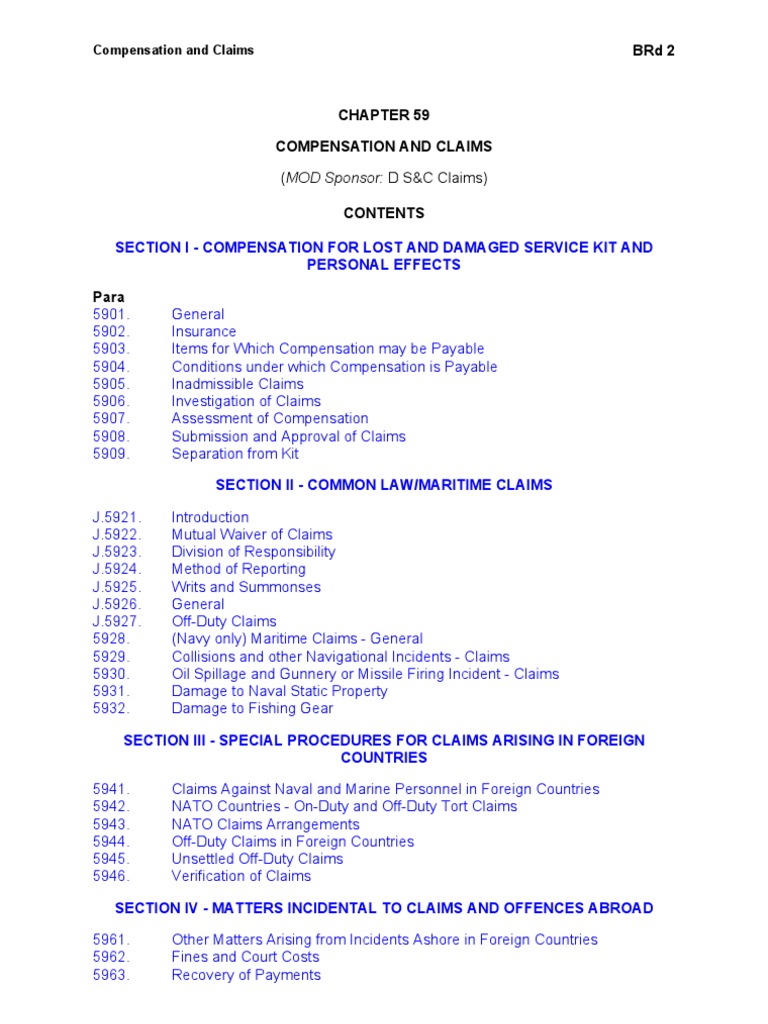 Compensation and Claims

BRd 2

CHAPTER 59

COMPENSATION AND CLAIMS

(MOD Sponsor: D S&C Claims)

CONTENTS

SECTION I - COMPENSATION FOR LOST AND DAMAGED SERVICE KIT AND PERSONAL EFFECTS

Para
5901. General
5902. Insurance
5903. Items for Which Compensation may be Payable
5904. Conditions under which Compensation is Payable
5905. Inadmissible Claims
5906. Investigation of Claims
5907. Assessment of Compensation
5908. Submission and Approval of Claims
5909. Separation from Kit

SECTION II - COMMON LAW/MARITIME CLAIMS

J.5921. Introduction
J.5922. Mutual Waiver of Claims
J.5923. Division of Responsibility
J.5924. Method of Reporting
J.5925. Writs and Summonses
J.5926. General
J.5927. Off-Duty Claims
5928. (Navy only) Maritime Claims - General
5929. Collisions and other Navigational Incidents - Claims
5930. Oil Spillage and Gunnery or Missile Firing Incident - Claims
5931. Damage to Naval Static Property
5932. Damage to Fishing Gear

SECTION III - SPECIAL PROCEDURES FOR CLAIMS ARISING IN FOREIGN COUNTRIES

5941. Claims Against Naval and Marine Personnel in Foreign Countries
5942. NATO Countries - On-Duty and Off-Duty Tort Claims
5943. NATO Claims Arrangements
5944. Off-Duty Claims in Foreign Countries
5945. Unsettled Off-Duty Claims
5946. Verification of Claims

SECTION IV - MATTERS INCIDENTAL TO CLAIMS AND OFFENCES ABROAD

5961. Other Matters Arising from Incidents Ashore in Foreign Countries
5962. Fines and Court Costs
5963. Recovery of Payments